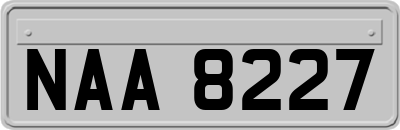 NAA 8227